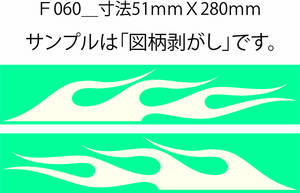 F 060＿寸法51mm X 280mm

サンプルは「図柄剥がし」です。